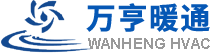 万亨暖通
WANHENG HVAC